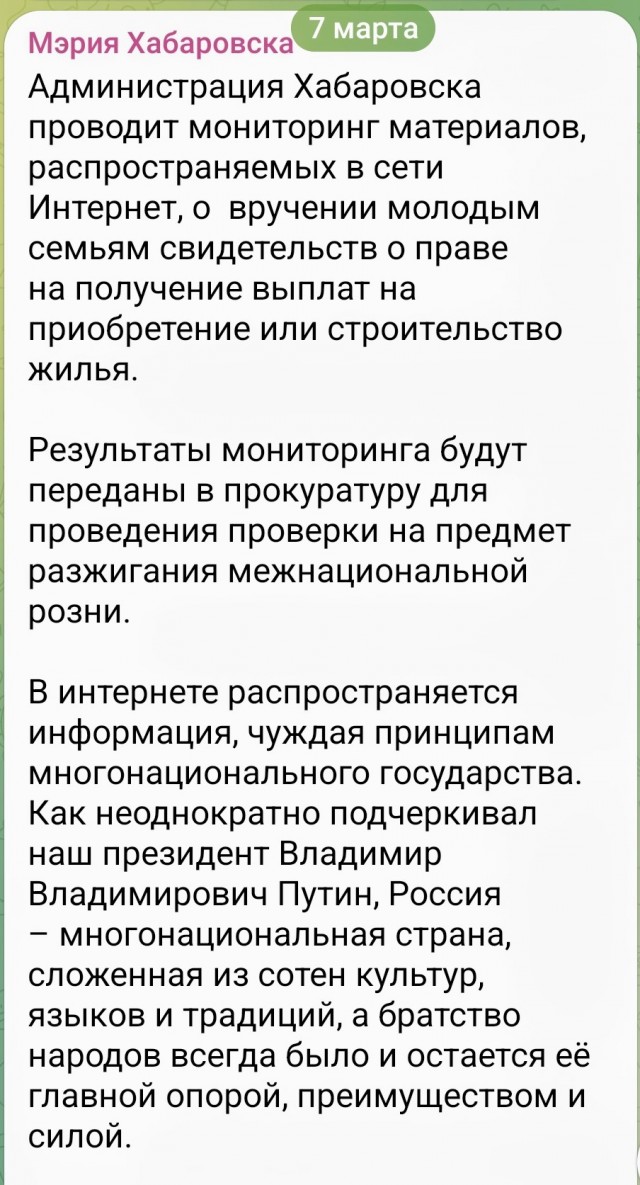 Мэрия Хабаровска

7 марта

Администрация Хабаровска проводит мониторинг материалов, распространяемых в сети Интернет, о вручении молодым семьям свидетельств о праве на получение выплат на приобретение или строительство жилья.

Результаты мониторинга будут переданы в прокуратуру для проведения проверки на предмет разжигания межнациональной розни.

В интернете распространяется информация, чуждая принципам многонационального государства. Как неоднократно подчеркивал наш президент Владимир Владимирович Путин, Россия – многонациональная страна, сложенная из сотен культур, языков и традиций, а братство народов всегда было и остается её главной опорой, преимуществом и силой.